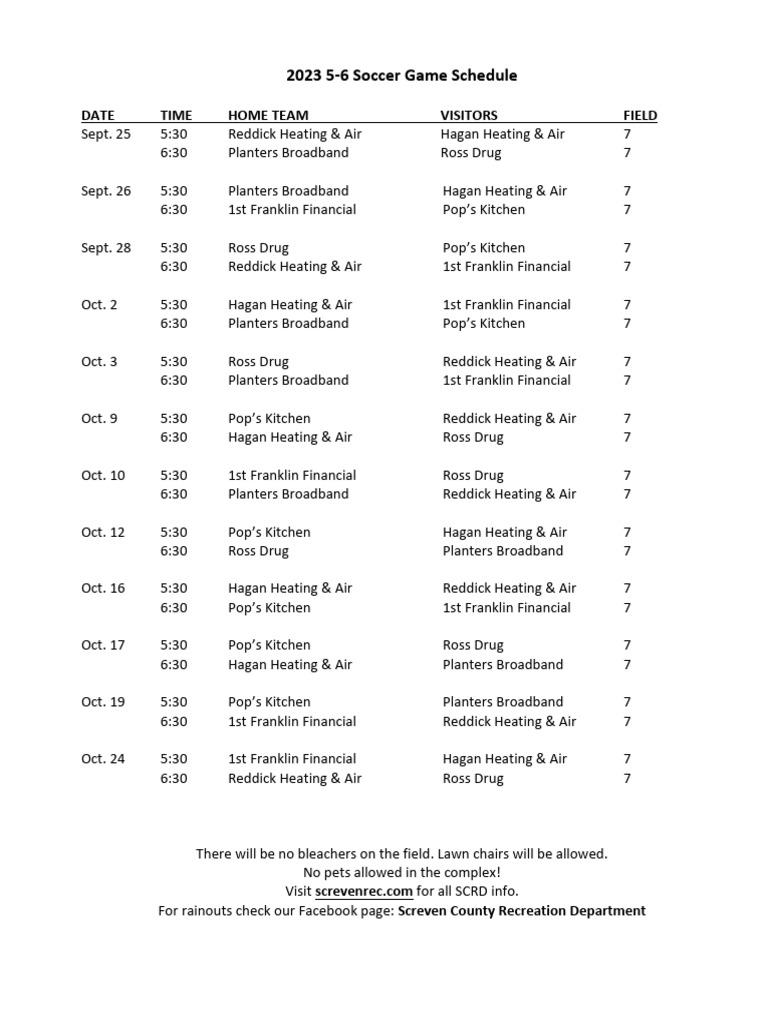 2023 5-6 Soccer Game Schedule

| DATE | TIME | HOME TEAM | VISITORS | FIELD |
|---|---|---|---|---|
| Sept. 25 | 5:30 | Reddick Heating & Air | Hagan Heating & Air | 7 |
| | 6:30 | Planters Broadband | Ross Drug | 7 |
| Sept. 26 | 5:30 | Planters Broadband | Hagan Heating & Air | 7 |
| | 6:30 | 1st Franklin Financial | Pop's Kitchen | 7 |
| Sept. 28 | 5:30 | Ross Drug | Pop's Kitchen | 7 |
| | 6:30 | Reddick Heating & Air | 1st Franklin Financial | 7 |
| Oct. 2 | 5:30 | Hagan Heating & Air | 1st Franklin Financial | 7 |
| | 6:30 | Planters Broadband | Pop's Kitchen | 7 |
| Oct. 3 | 5:30 | Ross Drug | Reddick Heating & Air | 7 |
| | 6:30 | Planters Broadband | 1st Franklin Financial | 7 |
| Oct. 9 | 5:30 | Pop's Kitchen | Reddick Heating & Air | 7 |
| | 6:30 | Hagan Heating & Air | Ross Drug | 7 |
| Oct. 10 | 5:30 | 1st Franklin Financial | Ross Drug | 7 |
| | 6:30 | Planters Broadband | Reddick Heating & Air | 7 |
| Oct. 12 | 5:30 | Pop's Kitchen | Hagan Heating & Air | 7 |
| | 6:30 | Ross Drug | Planters Broadband | 7 |
| Oct. 16 | 5:30 | Hagan Heating & Air | Reddick Heating & Air | 7 |
| | 6:30 | Pop's Kitchen | 1st Franklin Financial | 7 |
| Oct. 17 | 5:30 | Pop's Kitchen | Ross Drug | 7 |
| | 6:30 | Hagan Heating & Air | Planters Broadband | 7 |
| Oct. 19 | 5:30 | Pop's Kitchen | Planters Broadband | 7 |
| | 6:30 | 1st Franklin Financial | Reddick Heating & Air | 7 |
| Oct. 24 | 5:30 | 1st Franklin Financial | Hagan Heating & Air | 7 |
| | 6:30 | Reddick Heating & Air | Ross Drug | 7 |

There will be no bleachers on the field. Lawn chairs will be allowed.
No pets allowed in the complex!
Visit screvenrec.com for all SCRD info.
For rainouts check our Facebook page: Screven County Recreation Department